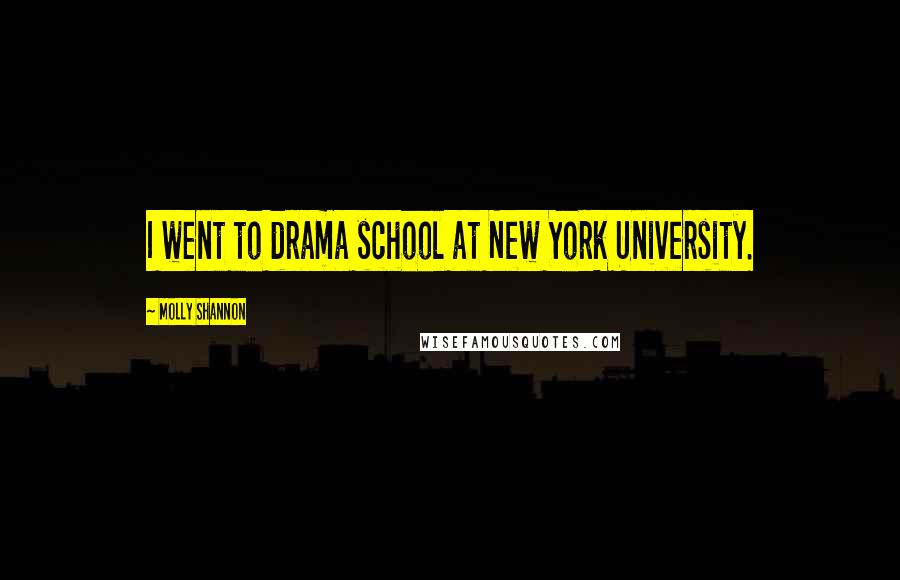 I WENT TO DRAMA SCHOOL AT NEW YORK UNIVERSITY.

~ MOLLY SHANNON

WISEFAMOUSQUOTES.COM